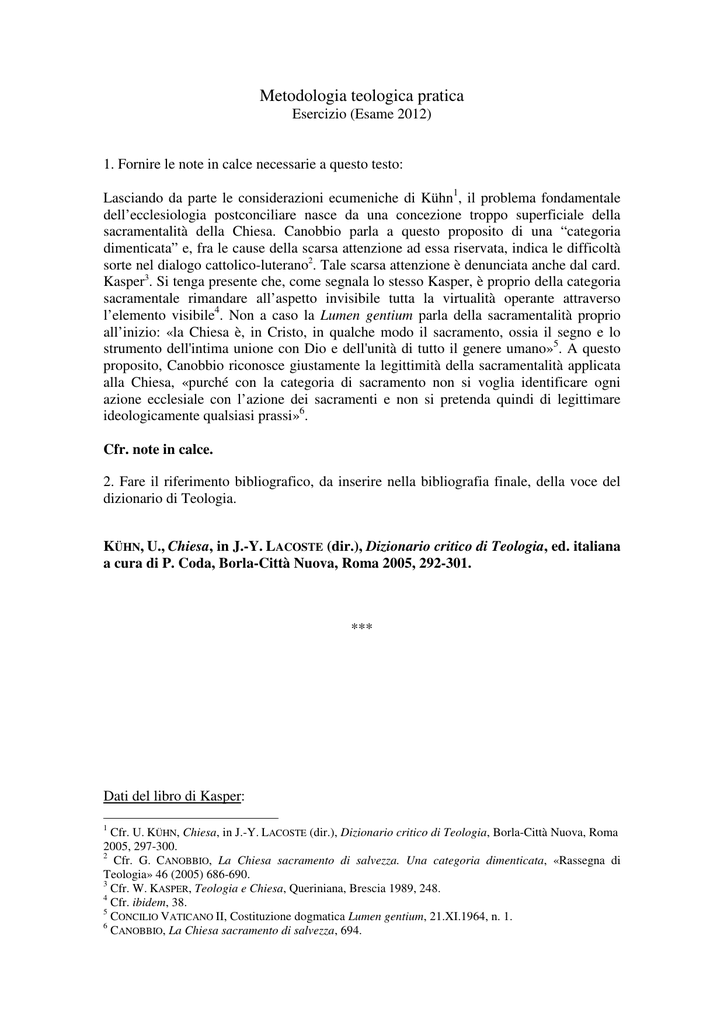 Metodologia teologica pratica
Esercizio (Esame 2012)

1. Fornire le note in calce necessarie a questo testo:

Lasciando da parte le considerazioni ecumeniche di Kühn$^1$, il problema fondamentale dell'ecclesiologia postconciliare nasce da una concezione troppo superficiale della sacramentalità della Chiesa. Canobbio parla a questo proposito di una "categoria dimenticata" e, fra le cause della scarsa attenzione ad essa riservata, indica le difficoltà sorte nel dialogo cattolico-luterano$^2$. Tale scarsa attenzione è denunciata anche dal card. Kasper$^3$. Si tenga presente che, come segnala lo stesso Kasper, è proprio della categoria sacramentale rimandare all'aspetto invisibile tutta la virtualità operante attraverso l'elemento visibile$^4$. Non a caso la Lumen gentium parla della sacramentalità proprio all'inizio: «la Chiesa è, in Cristo, in qualche modo il sacramento, ossia il segno e lo strumento dell'intima unione con Dio e dell'unità di tutto il genere umano»$^5$. A questo proposito, Canobbio riconosce giustamente la legittimità della sacramentalità applicata alla Chiesa, «purché con la categoria di sacramento non si voglia identificare ogni azione ecclesiale con l'azione dei sacramenti e non si pretenda quindi di legittimare ideologicamente qualsiasi prassi»$^6$.

Cfr. note in calce.

2. Fare il riferimento bibliografico, da inserire nella bibliografia finale, della voce del dizionario di Teologia.

KÜHN, U., Chiesa, in J.-Y. LACOSTE (dir.), Dizionario critico di Teologia, ed. italiana a cura di P. Coda, Borla-Città Nuova, Roma 2005, 292-301.

***

Dati del libro di Kasper:

$^1$ Cfr. U. KÜHN, Chiesa, in J.-Y. LACOSTE (dir.), Dizionario critico di Teologia, Borla-Città Nuova, Roma 2005, 297-300.
$^2$ Cfr. G. CANOBBIO, La Chiesa sacramento di salvezza. Una categoria dimenticata, «Rassegna di Teologia» 46 (2005) 686-690.
$^3$ Cfr. W. KASPER, Teologia e Chiesa, Queriniana, Brescia 1989, 248.
$^4$ Cfr. ibidem, 38.
$^5$ CONCILIO VATICANO II, Costituzione dogmatica Lumen gentium, 21.XI.1964, n. 1.
$^6$ CANOBBIO, La Chiesa sacramento di salvezza, 694.